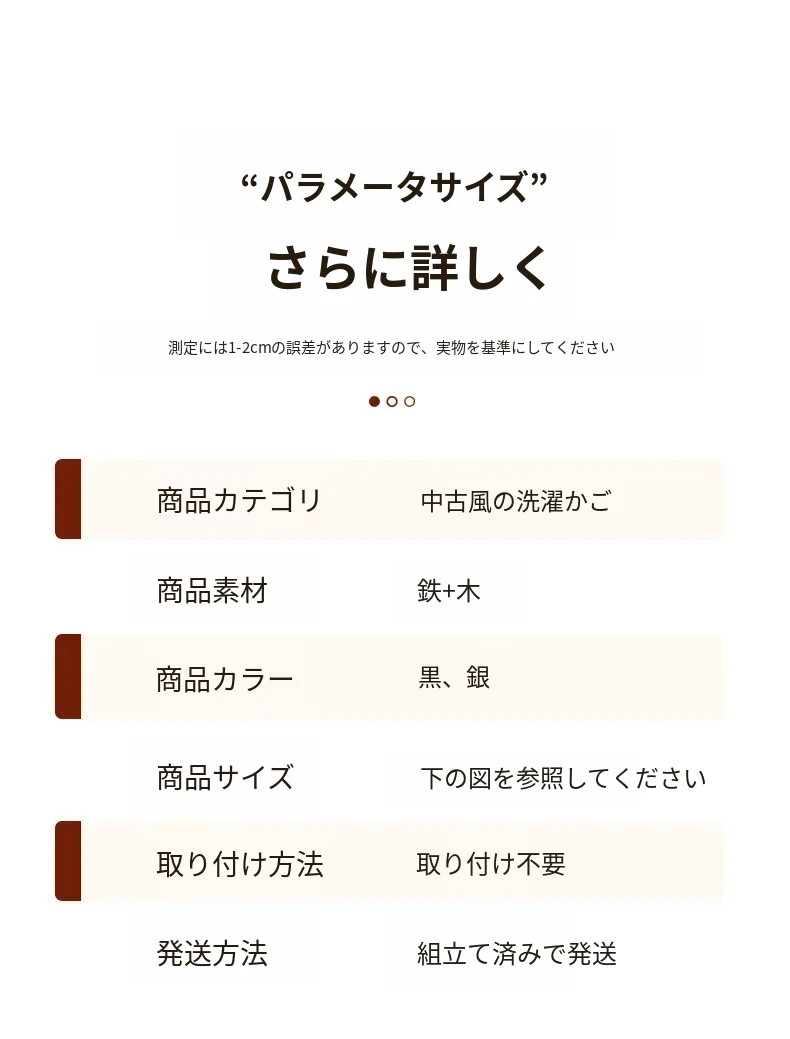 “パラメータサイズ”

さらに詳しく

測定には1-2cmの誤差がありますので、実物を基準にしてください

商品カテゴリ 中古風の洗濯かご

商品素材 鉄+木

商品カラー 黒、銀

商品サイズ 下の図を参照してください

取り付け方法 取り付け不要

発送方法 組立て済みで発送